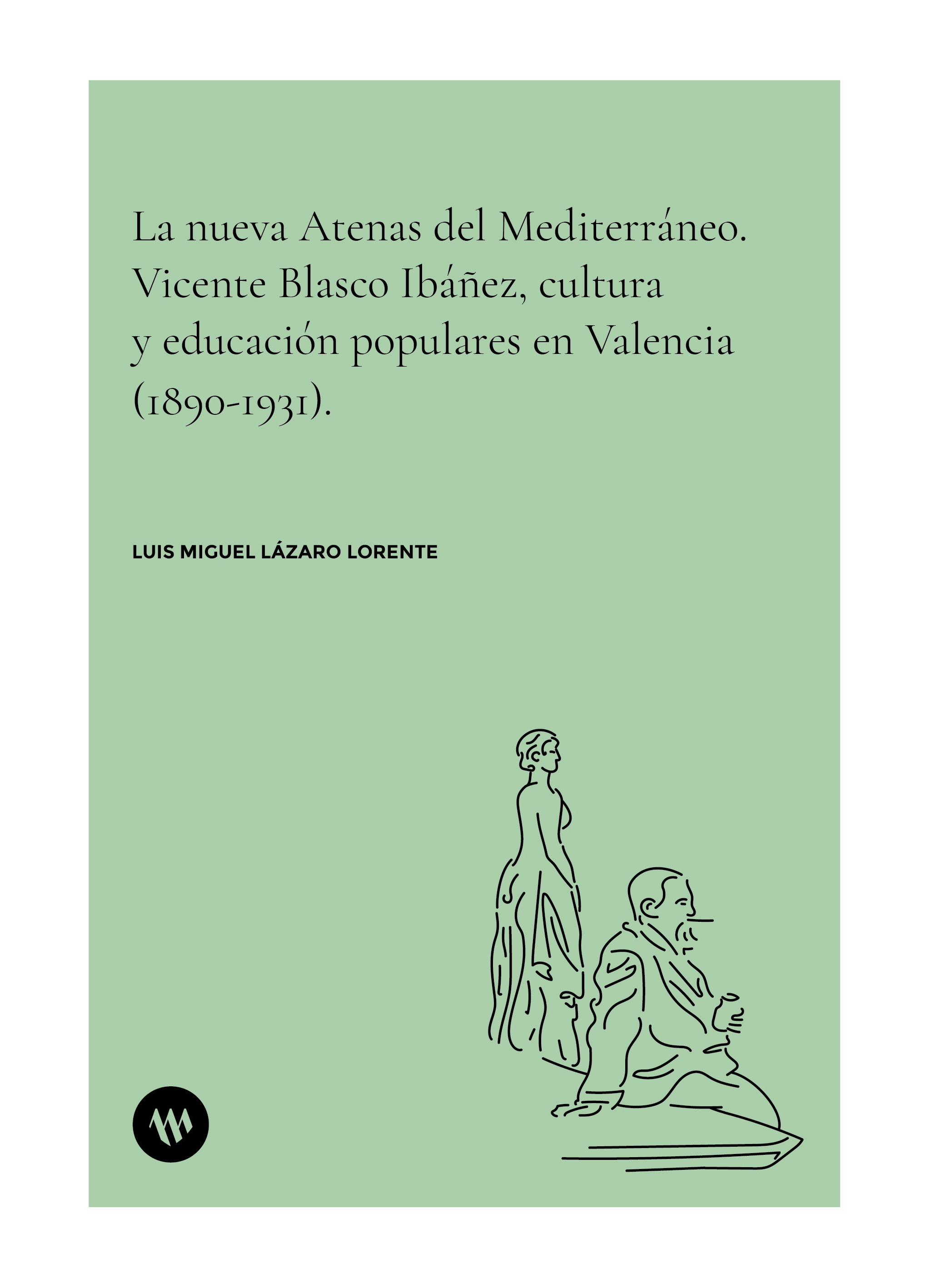 La nueva Atenas del Mediterráneo. Vicente Blasco Ibáñez, cultura y educación populares en Valencia (1890-1931).

LUIS MIGUEL LÁZARO LORENTE